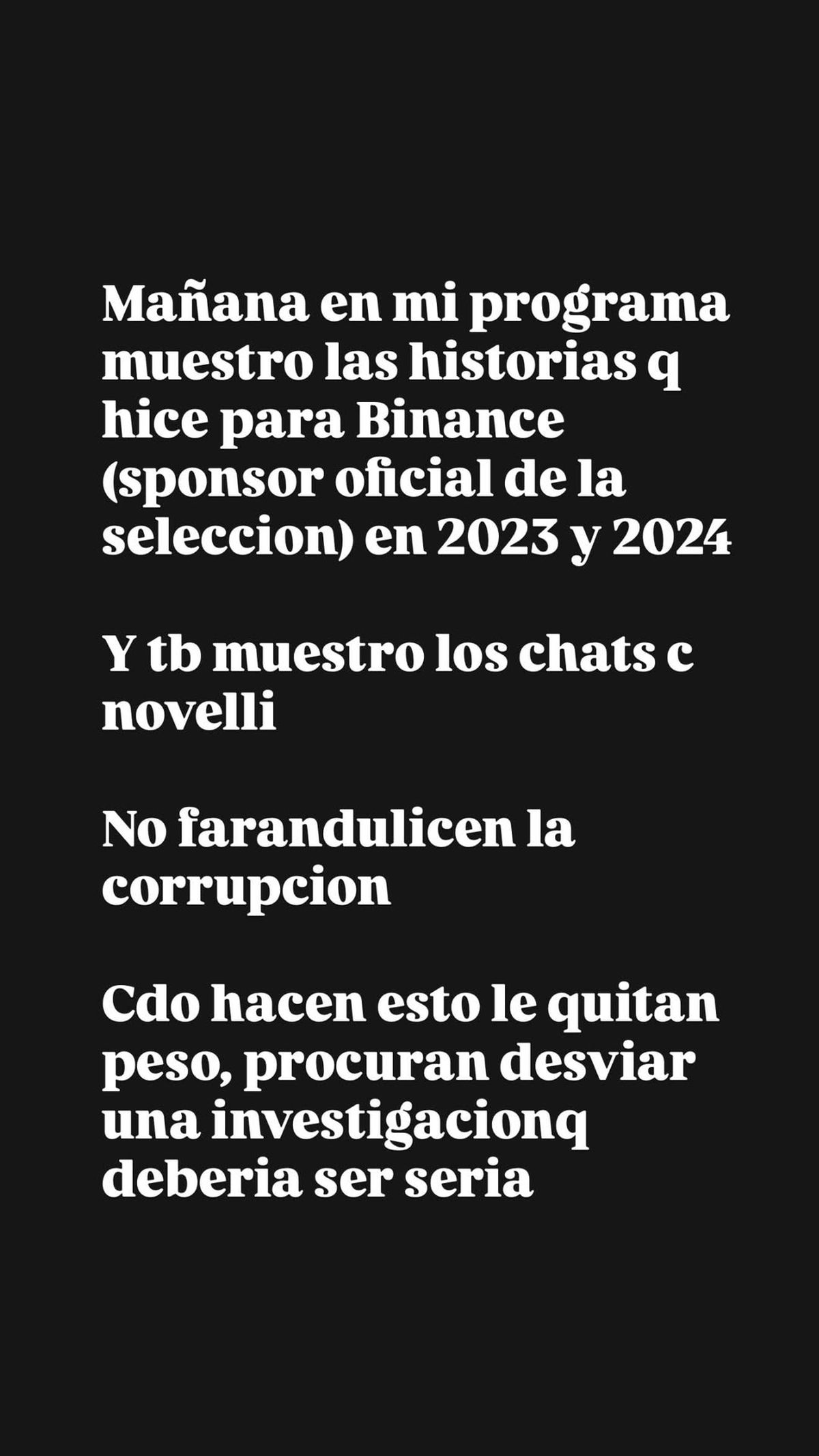 Mañana en mi programa muestro las historias q hice para Binance (sponsor oficial de la seleccion) en 2023 y 2024

Y tb muestro los chats c novelli

No farandulicen la corrupcion

Cdo hacen esto le quitan peso, procuran desviar una investigacionq deberia ser seria